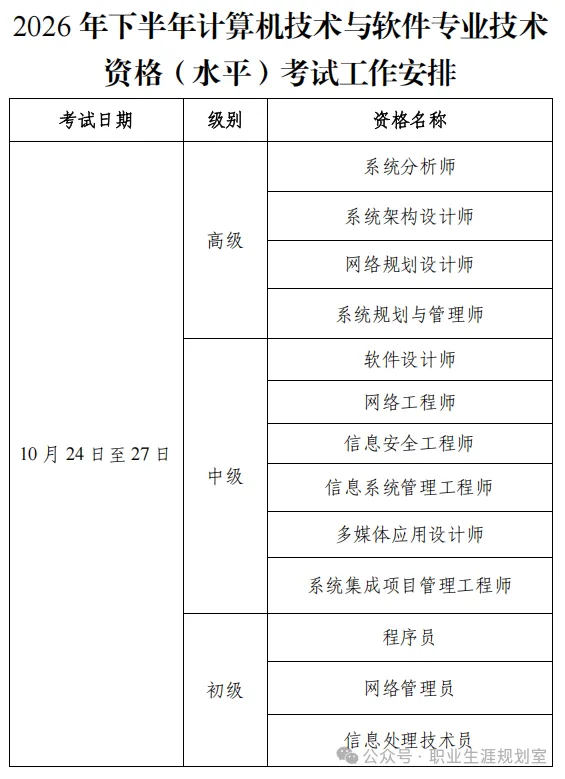 2026 年下半年计算机技术与软件专业技术资格（水平）考试工作安排

| 考试日期 | 级别 | 资格名称 |
|---|---|---|
| 10 月 24 日至 27 日 | 高级 | 系统分析师 |
| | | 系统架构设计师 |
| | | 网络规划设计师 |
| | | 系统规划与管理师 |
| | 中级 | 软件设计师 |
| | | 网络工程师 |
| | | 信息安全工程师 |
| | | 信息系统管理工程师 |
| | | 多媒体应用设计师 |
| | | 系统集成项目管理工程师 |
| | 初级 | 程序员 |
| | | 网络管理员 |
| | | 信息处理技术员 |

公众号 · 职业生涯规划室